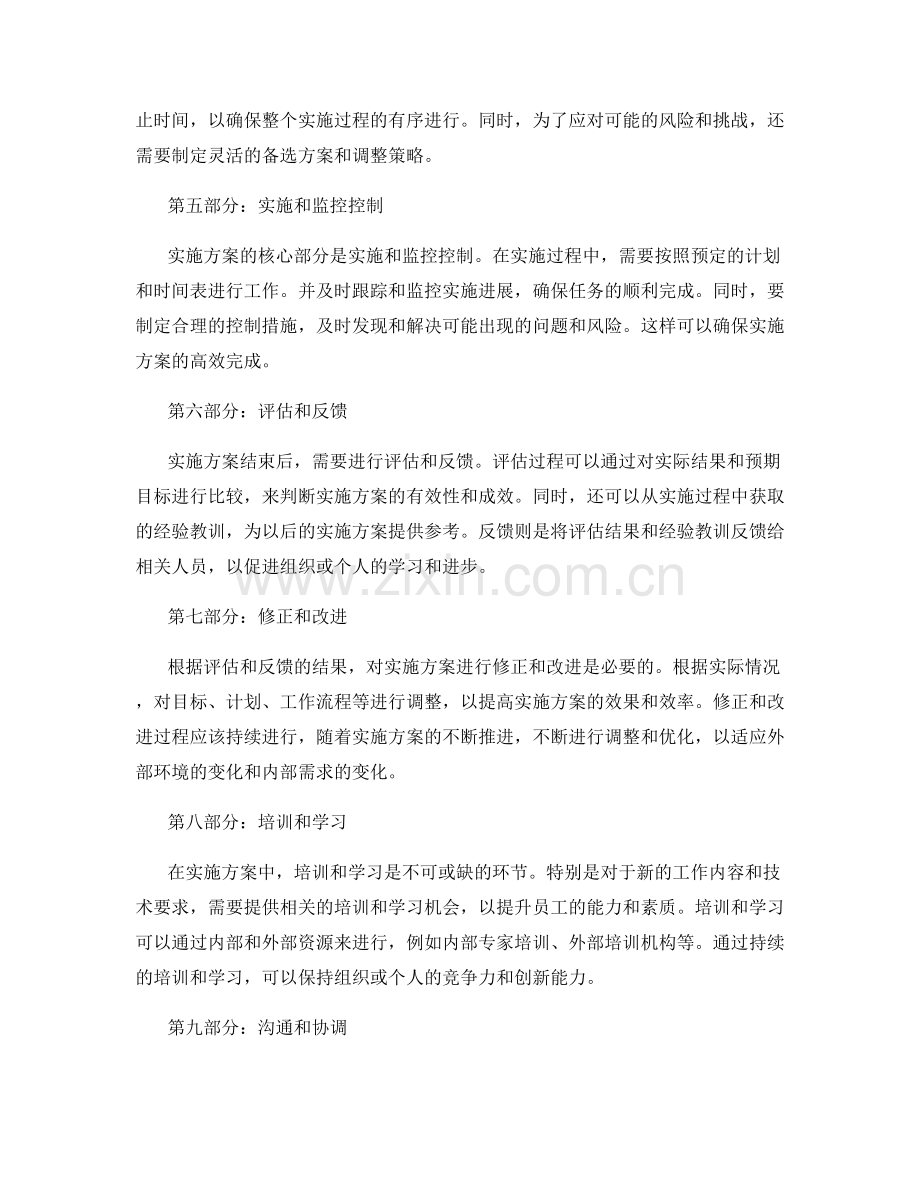 止时间，以确保整个实施过程的有序进行。同时，为了应对可能的风险和挑战，还需要制定灵活的备选方案和调整策略。

第五部分：实施和监控控制

实施方案的核心部分是实施和监控控制。在实施过程中，需要按照预定的计划和时间表进行工作。并及时跟踪和监控实施进展，确保任务的顺利完成。同时，要制定合理的控制措施，及时发现和解决可能出现的问题和风险。这样可以确保实施方案的高效完成。

第六部分：评估和反馈

实施方案结束后，需要进行评估和反馈。评估过程可以通过对实际结果和预期目标进行比较，来判断实施方案的有效性和成效。同时，还可以从实施过程中获取的经验教训，为以后的实施方案提供参考。反馈则是将评估结果和经验教训反馈给相关人员，以促进组织或个人的学习和进步。

第七部分：修正和改进

根据评估和反馈的结果，对实施方案进行修正和改进是必要的。根据实际情况，对目标、计划、工作流程等进行调整，以提高实施方案的效果和效率。修正和改进过程应该持续进行，随着实施方案的不断推进，不断进行调整和优化，以适应外部环境的变化和内部需求的变化。

第八部分：培训和学习

在实施方案中，培训和学习是不可或缺的环节。特别是对于新的工作内容和技术要求，需要提供相关的培训和学习机会，以提升员工的能力和素质。培训和学习可以通过内部和外部资源来进行，例如内部专家培训、外部培训机构等。通过持续的培训和学习，可以保持组织或个人的竞争力和创新能力。

第九部分：沟通和协调

www.zixin.com.cn